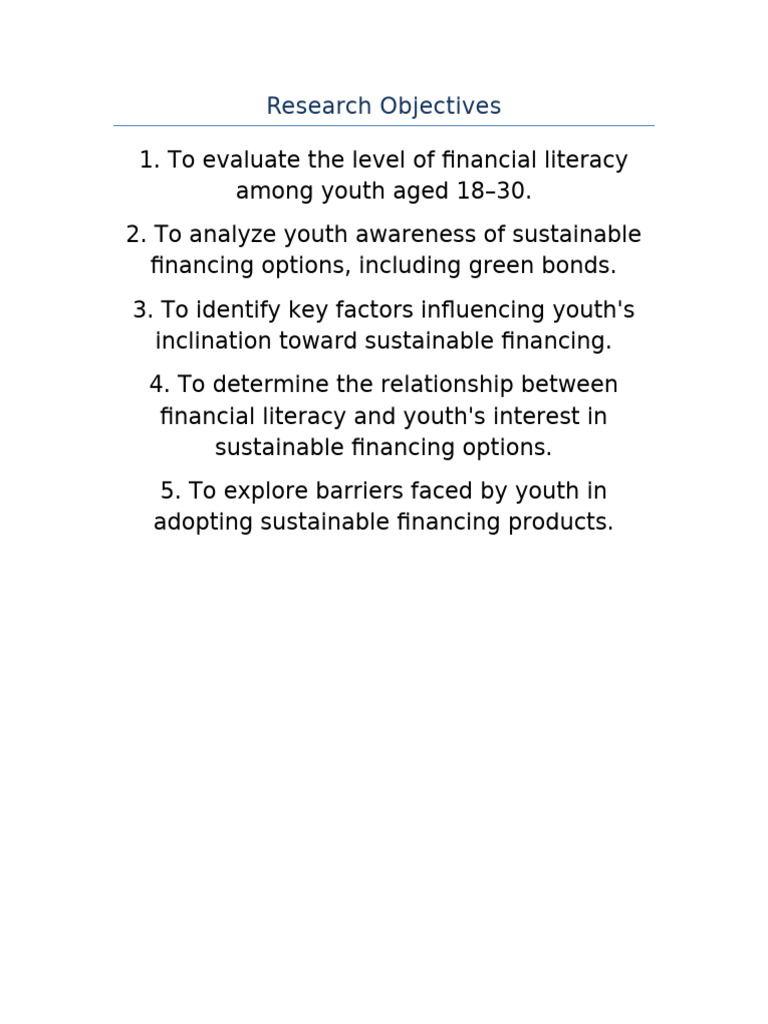 Research Objectives

1. To evaluate the level of financial literacy among youth aged 18–30.

2. To analyze youth awareness of sustainable financing options, including green bonds.

3. To identify key factors influencing youth's inclination toward sustainable financing.

4. To determine the relationship between financial literacy and youth's interest in sustainable financing options.

5. To explore barriers faced by youth in adopting sustainable financing products.